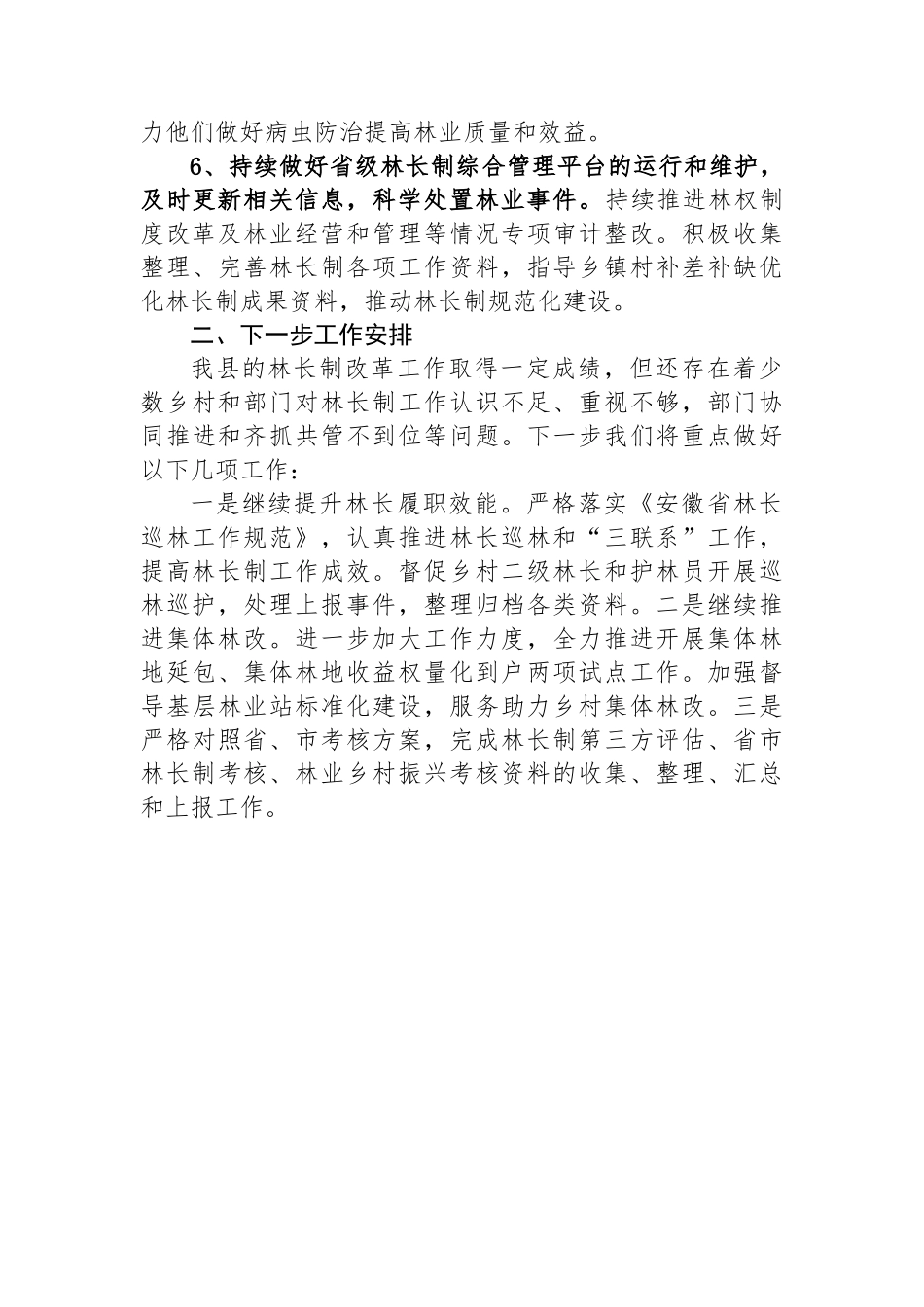 力他们做好病虫防治提高林业质量和效益。

6、持续做好省级林长制综合管理平台的运行和维护，及时更新相关信息，科学处置林业事件。持续推进林权制度改革及林业经营和管理等情况专项审计整改。积极收集整理、完善林长制各项工作资料，指导乡镇村补差补缺优化林长制成果资料，推动林长制规范化建设。

二、下一步工作安排

我县的林长制改革工作取得一定成绩，但还存在着少数乡村和部门对林长制工作认识不足、重视不够，部门协同推进和齐抓共管不到位等问题。下一步我们将重点做好以下几项工作：

一是继续提升林长履职效能。严格落实《安徽省林长巡林工作规范》，认真推进林长巡林和“三联系”工作，提高林长制工作成效。督促乡村二级林长和护林员开展巡林巡护，处理上报事件，整理归档各类资料。二是继续推进集体林改。进一步加大工作力度，全力推进开展集体林地延包、集体林地收益权量化到户两项试点工作。加强督导基层林业站标准化建设，服务助力乡村集体林改。三是严格对照省、市考核方案，完成林长制第三方评估、省市林长制考核、林业乡村振兴考核资料的收集、整理、汇总和上报工作。